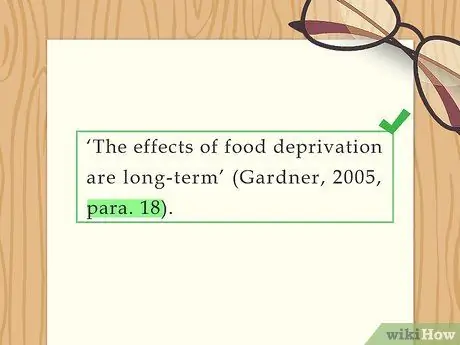 ‘The effects of food deprivation are long-term’ (Gardner, 2005, para. 18).

wikiHow